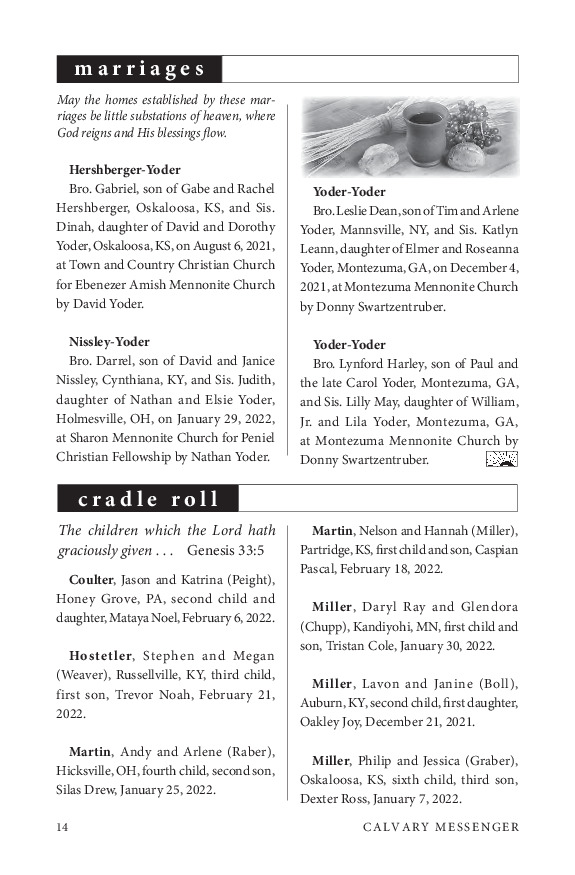 marriages

May the homes established by these marriages be little substations of heaven, where God reigns and His blessings flow.

Hershberger-Yoder
Bro. Gabriel, son of Gabe and Rachel Hershberger, Oskaloosa, KS, and Sis. Dinah, daughter of David and Dorothy Yoder, Oskaloosa, KS, on August 6, 2021, at Town and Country Christian Church for Ebenezer Amish Mennonite Church by David Yoder.

Nissley-Yoder
Bro. Darrel, son of David and Janice Nissley, Cynthiana, KY, and Sis. Judith, daughter of Nathan and Elsie Yoder, Holmesville, OH, on January 29, 2022, at Sharon Mennonite Church for Peniel Christian Fellowship by Nathan Yoder.

Yoder-Yoder
Bro. Leslie Dean, son of Tim and Arlene Yoder, Mannsville, NY, and Sis. Katlyn Leann, daughter of Elmer and Roseanna Yoder, Montezuma, GA, on December 4, 2021, at Montezuma Mennonite Church by Donny Swartzentruber.

Yoder-Yoder
Bro. Lynford Harley, son of Paul and the late Carol Yoder, Montezuma, GA, and Sis. Lilly May, daughter of William, Jr. and Lila Yoder, Montezuma, GA, at Montezuma Mennonite Church by Donny Swartzentruber.

cradle roll

The children which the Lord hath graciously given . . . Genesis 33:5

Coulter, Jason and Katrina (Peight), Honey Grove, PA, second child and daughter, Mataya Noel, February 6, 2022.

Hostetler, Stephen and Megan (Weaver), Russellville, KY, third child, first son, Trevor Noah, February 21, 2022.

Martin, Andy and Arlene (Raber), Hicksville, OH, fourth child, second son, Silas Drew, January 25, 2022.

Martin, Nelson and Hannah (Miller), Partridge, KS, first child and son, Caspian Pascal, February 18, 2022.

Miller, Daryl Ray and Glendora (Chupp), Kandiyohi, MN, first child and son, Tristan Cole, January 30, 2022.

Miller, Lavon and Janine (Boll), Auburn, KY, second child, first daughter, Oakley Joy, December 21, 2021.

Miller, Philip and Jessica (Graber), Oskaloosa, KS, sixth child, third son, Dexter Ross, January 7, 2022.

14 CALVARY MESSENGER